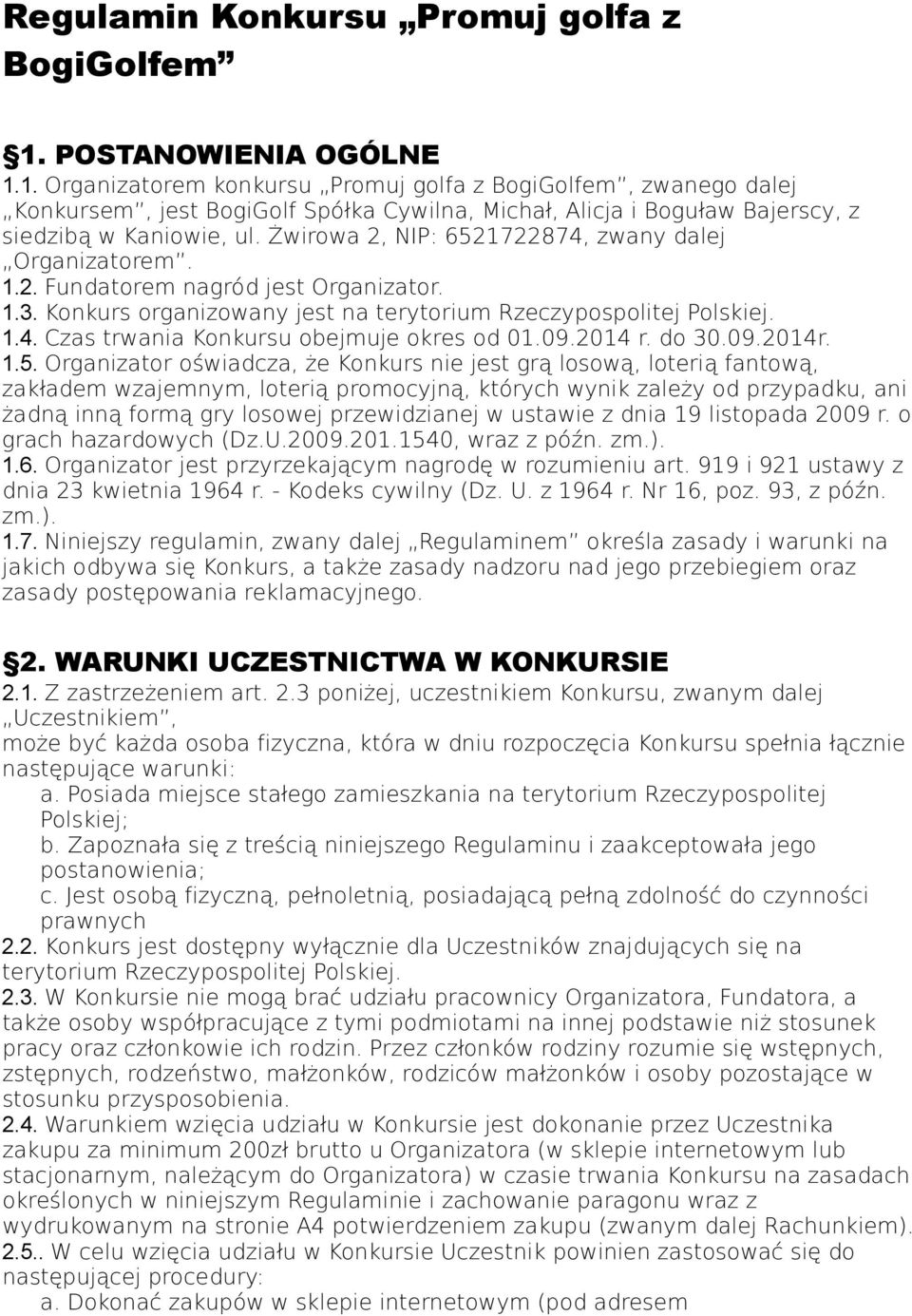 Regulamin Konkursu „Promuj golfa z BogiGolfem”

§1. POSTANOWIENIA OGÓLNE

1.1. Organizatorem konkursu „Promuj golfa z BogiGolfem”, zwanego dalej „Konkursem”, jest BogiGolf Spółka Cywilna, Michał, Alicja i Boguław Bajerscy, z siedzibą w Kaniowie, ul. Żwirowa 2, NIP: 6521722874, zwany dalej „Organizatorem”.
1.2. Fundatorem nagród jest Organizator.
1.3. Konkurs organizowany jest na terytorium Rzeczypospolitej Polskiej.
1.4. Czas trwania Konkursu obejmuje okres od 01.09.2014 r. do 30.09.2014r.
1.5. Organizator oświadcza, że Konkurs nie jest grą losową, loterią fantową, zakładem wzajemnym, loterią promocyjną, których wynik zależy od przypadku, ani żadną inną formą gry losowej przewidzianej w ustawie z dnia 19 listopada 2009 r. o grach hazardowych (Dz.U.2009.201.1540, wraz z późn. zm.).
1.6. Organizator jest przyrzekającym nagrodę w rozumieniu art. 919 i 921 ustawy z dnia 23 kwietnia 1964 r. - Kodeks cywilny (Dz. U. z 1964 r. Nr 16, poz. 93, z późn. zm.).
1.7. Niniejszy regulamin, zwany dalej „Regulaminem” określa zasady i warunki na jakich odbywa się Konkurs, a także zasady nadzoru nad jego przebiegiem oraz zasady postępowania reklamacyjnego.

§2. WARUNKI UCZESTNICTWA W KONKURSIE

2.1. Z zastrzeżeniem art. 2.3 poniżej, uczestnikiem Konkursu, zwanym dalej „Uczestnikiem”,
może być każda osoba fizyczna, która w dniu rozpoczęcia Konkursu spełnia łącznie następujące warunki:
a. Posiada miejsce stałego zamieszkania na terytorium Rzeczypospolitej Polskiej;
b. Zapoznała się z treścią niniejszego Regulaminu i zaakceptowała jego postanowienia;
c. Jest osobą fizyczną, pełnoletnią, posiadającą pełną zdolność do czynności prawnych
2.2. Konkurs jest dostępny wyłącznie dla Uczestników znajdujących się na terytorium Rzeczypospolitej Polskiej.
2.3. W Konkursie nie mogą brać udziału pracownicy Organizatora, Fundatora, a także osoby współpracujące z tymi podmiotami na innej podstawie niż stosunek pracy oraz członkowie ich rodzin. Przez członków rodziny rozumie się wstępnych, zstępnych, rodzeństwo, małżonków, rodziców małżonków i osoby pozostające w stosunku przysposobienia.
2.4. Warunkiem wzięcia udziału w Konkursie jest dokonanie przez Uczestnika zakupu za minimum 200zł brutto u Organizatora (w sklepie internetowym lub stacjonarnym, należącym do Organizatora) w czasie trwania Konkursu na zasadach określonych w niniejszym Regulaminie i zachowanie paragonu wraz z wydrukowanym na stronie A4 potwierdzeniem zakupu (zwanym dalej Rachunkiem).
2.5.. W celu wzięcia udziału w Konkursie Uczestnik powinien zastosować się do następującej procedury:
a. Dokonać zakupów w sklepie internetowym (pod adresem